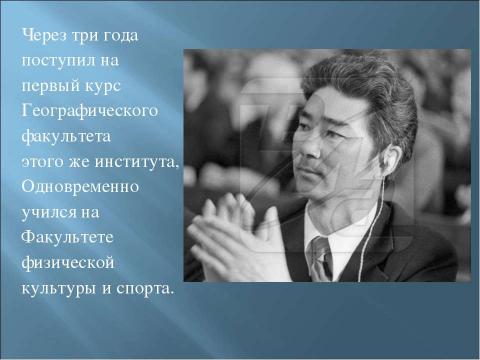 Через три года поступил на первый курс Географического факультета этого же института, Одновременно учился на Факультете физической культуры и спорта.